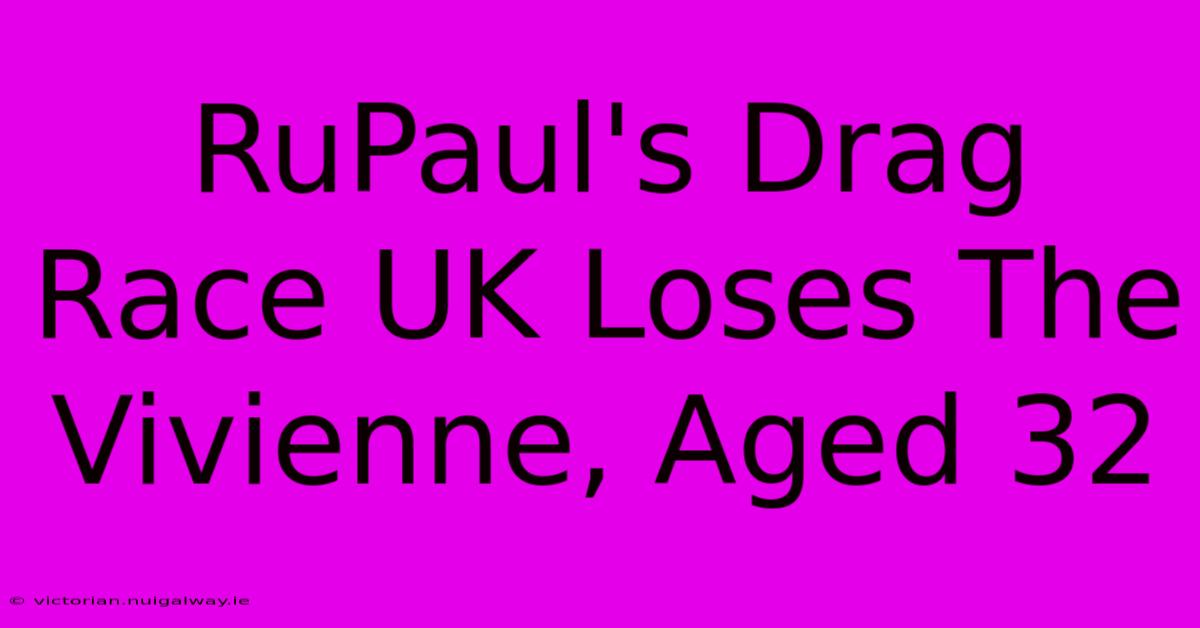 RuPaul's Drag Race UK Loses The Vivienne, Aged 32

© victorian.nuigalway.ie